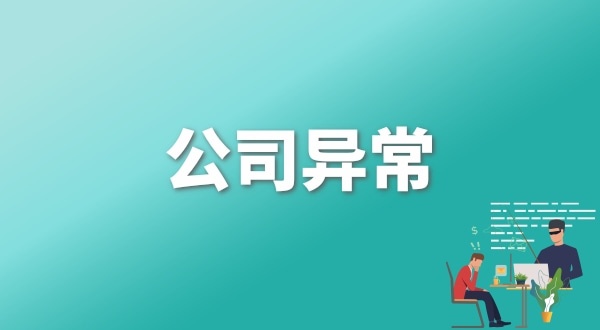 公司异常